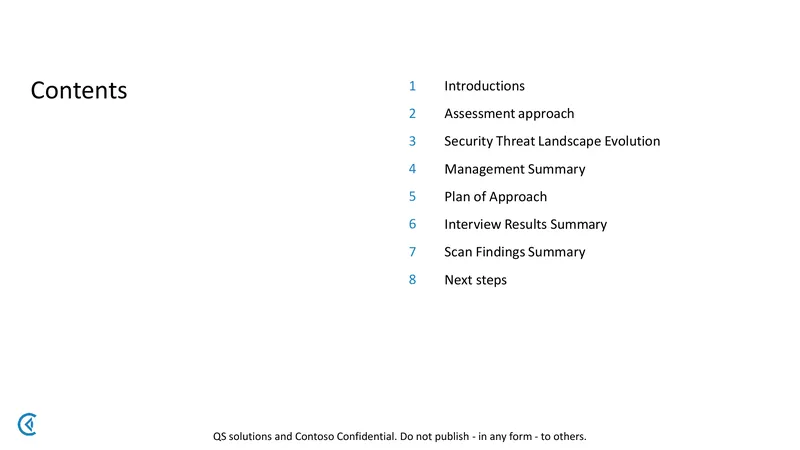 Contents

1 Introductions
2 Assessment approach
3 Security Threat Landscape Evolution
4 Management Summary
5 Plan of Approach
6 Interview Results Summary
7 Scan Findings Summary
8 Next steps

QS solutions and Contoso Confidential. Do not publish - in any form - to others.